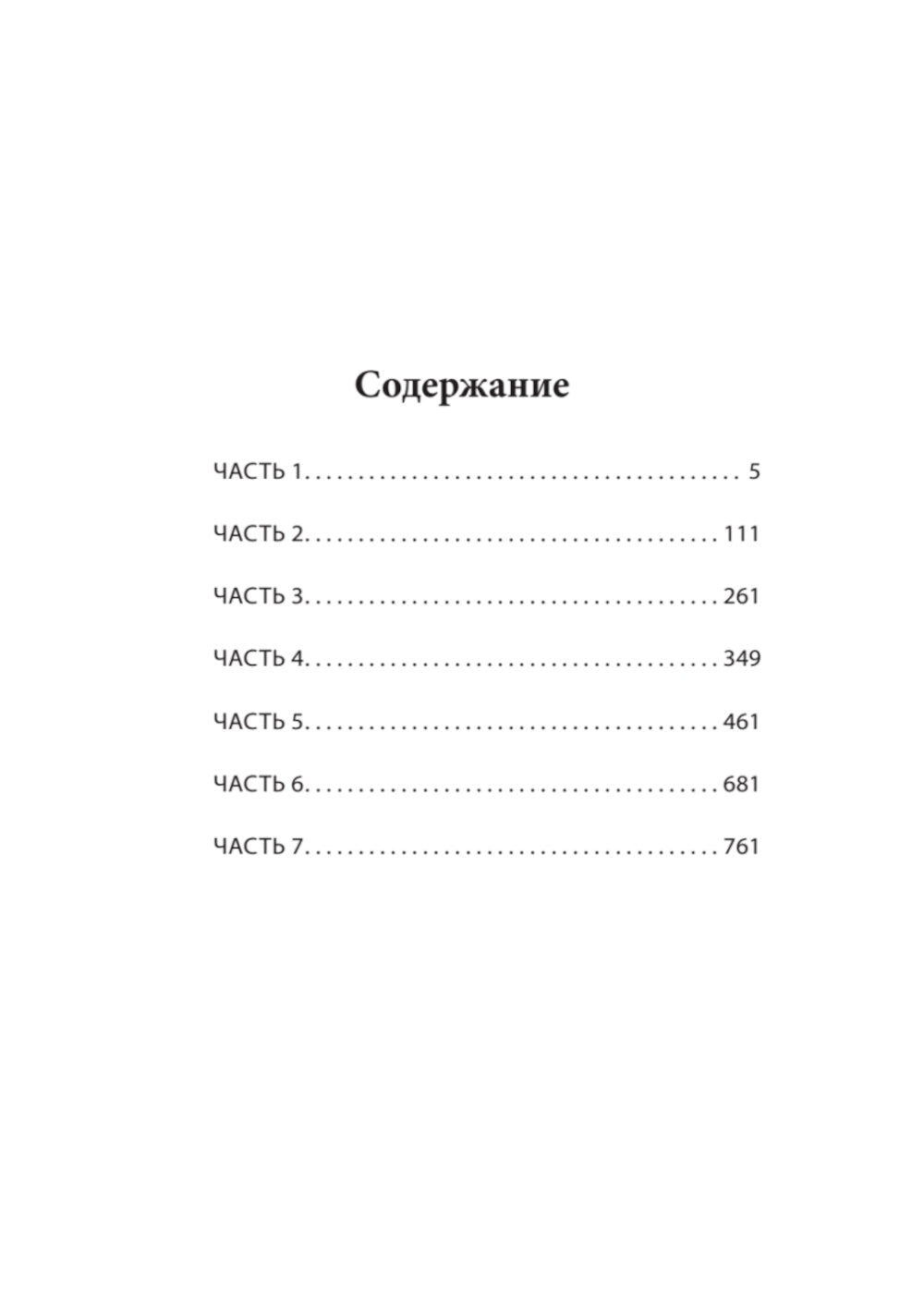 Содержание

ЧАСТЬ 1 5

ЧАСТЬ 2 111

ЧАСТЬ 3 261

ЧАСТЬ 4 349

ЧАСТЬ 5 461

ЧАСТЬ 6 681

ЧАСТЬ 7 761